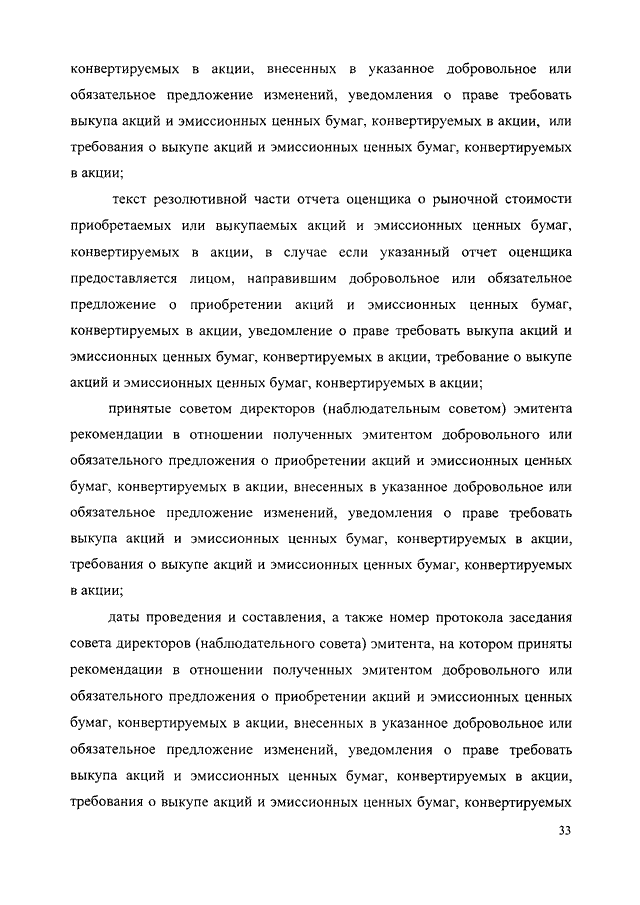 конвертируемых в акции, внесенных в указанное добровольное или обязательное предложение изменений, уведомления о праве требовать выкупа акций и эмиссионных ценных бумаг, конвертируемых в акции, или требования о выкупе акций и эмиссионных ценных бумаг, конвертируемых в акции;

текст резолютивной части отчета оценщика о рыночной стоимости приобретаемых или выкупаемых акций и эмиссионных ценных бумаг, конвертируемых в акции, в случае если указанный отчет оценщика предоставляется лицом, направившим добровольное или обязательное предложение о приобретении акций и эмиссионных ценных бумаг, конвертируемых в акции, уведомление о праве требовать выкупа акций и эмиссионных ценных бумаг, конвертируемых в акции, требование о выкупе акций и эмиссионных ценных бумаг, конвертируемых в акции;

принятые советом директоров (наблюдательным советом) эмитента рекомендации в отношении полученных эмитентом добровольного или обязательного предложения о приобретении акций и эмиссионных ценных бумаг, конвертируемых в акции, внесенных в указанное добровольное или обязательное предложение изменений, уведомления о праве требовать выкупа акций и эмиссионных ценных бумаг, конвертируемых в акции, требования о выкупе акций и эмиссионных ценных бумаг, конвертируемых в акции;

даты проведения и составления, а также номер протокола заседания совета директоров (наблюдательного совета) эмитента, на котором приняты рекомендации в отношении полученных эмитентом добровольного или обязательного предложения о приобретении акций и эмиссионных ценных бумаг, конвертируемых в акции, внесенных в указанное добровольное или обязательное предложение изменений, уведомления о праве требовать выкупа акций и эмиссионных ценных бумаг, конвертируемых в акции, требования о выкупе акций и эмиссионных ценных бумаг, конвертируемых

33